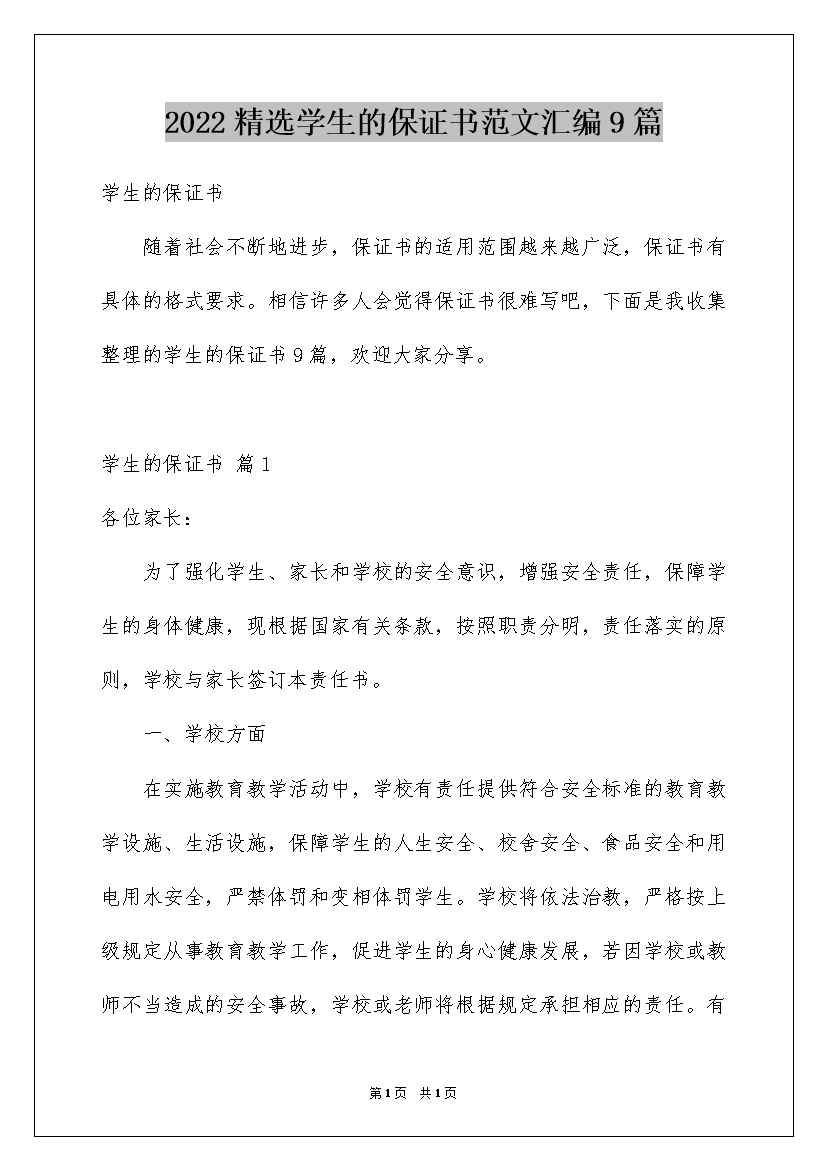 2022精选学生的保证书范文汇编9篇

学生的保证书

随着社会不断地进步，保证书的适用范围越来越广泛，保证书有具体的格式要求。相信许多人会觉得保证书很难写吧，下面是我收集整理的学生的保证书9篇，欢迎大家分享。

学生的保证书 篇1

各位家长：

为了强化学生、家长和学校的安全意识，增强安全责任，保障学生的身体健康，现根据国家有关条款，按照职责分明，责任落实的原则，学校与家长签订本责任书。

一、学校方面

在实施教育教学活动中，学校有责任提供符合安全标准的教育教学设施、生活设施，保障学生的人生安全、校舍安全、食品安全和用电用水安全，严禁体罚和变相体罚学生。学校将依法治教，严格按上级规定从事教育教学工作，促进学生的身心健康发展，若因学校或教师不当造成的安全事故，学校或老师将根据规定承担相应的责任。有

第1页 共1页